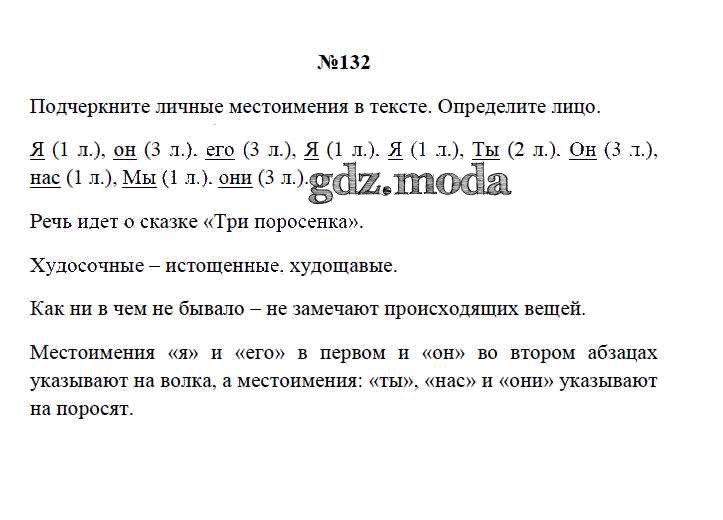 №132

Подчеркните личные местоимения в тексте. Определите лицо.

Я (1 л.), он (3 л.). его (3 л.), Я (1 л.). Я (1 л.), Ты (2 л.). Он (3 л.), нас (1 л.), Мы (1 л.). они (3 л.).

gdz.moda

Речь идет о сказке «Три поросенка».

Худосочные – истощенные. худощавые.

Как ни в чем не бывало – не замечают происходящих вещей.

Местоимения «я» и «его» в первом и «он» во втором абзацах указывают на волка, а местоимения: «ты», «нас» и «они» указывают на поросят.